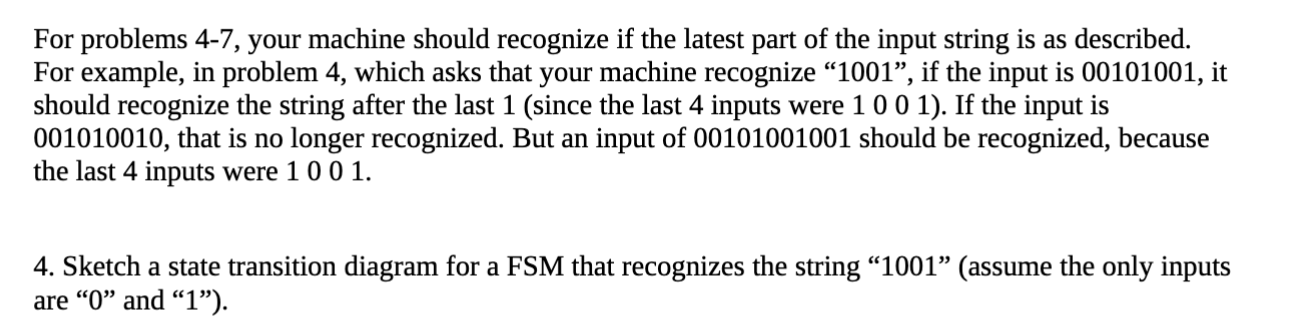 For problems 4-7, your machine should recognize if the latest part of the input string is as described. For example, in problem 4, which asks that your machine recognize “1001”, if the input is 00101001, it should recognize the string after the last 1 (since the last 4 inputs were 1 0 0 1). If the input is 001010010, that is no longer recognized. But an input of 00101001001 should be recognized, because the last 4 inputs were 1 0 0 1.

4. Sketch a state transition diagram for a FSM that recognizes the string “1001” (assume the only inputs are “0” and “1”).